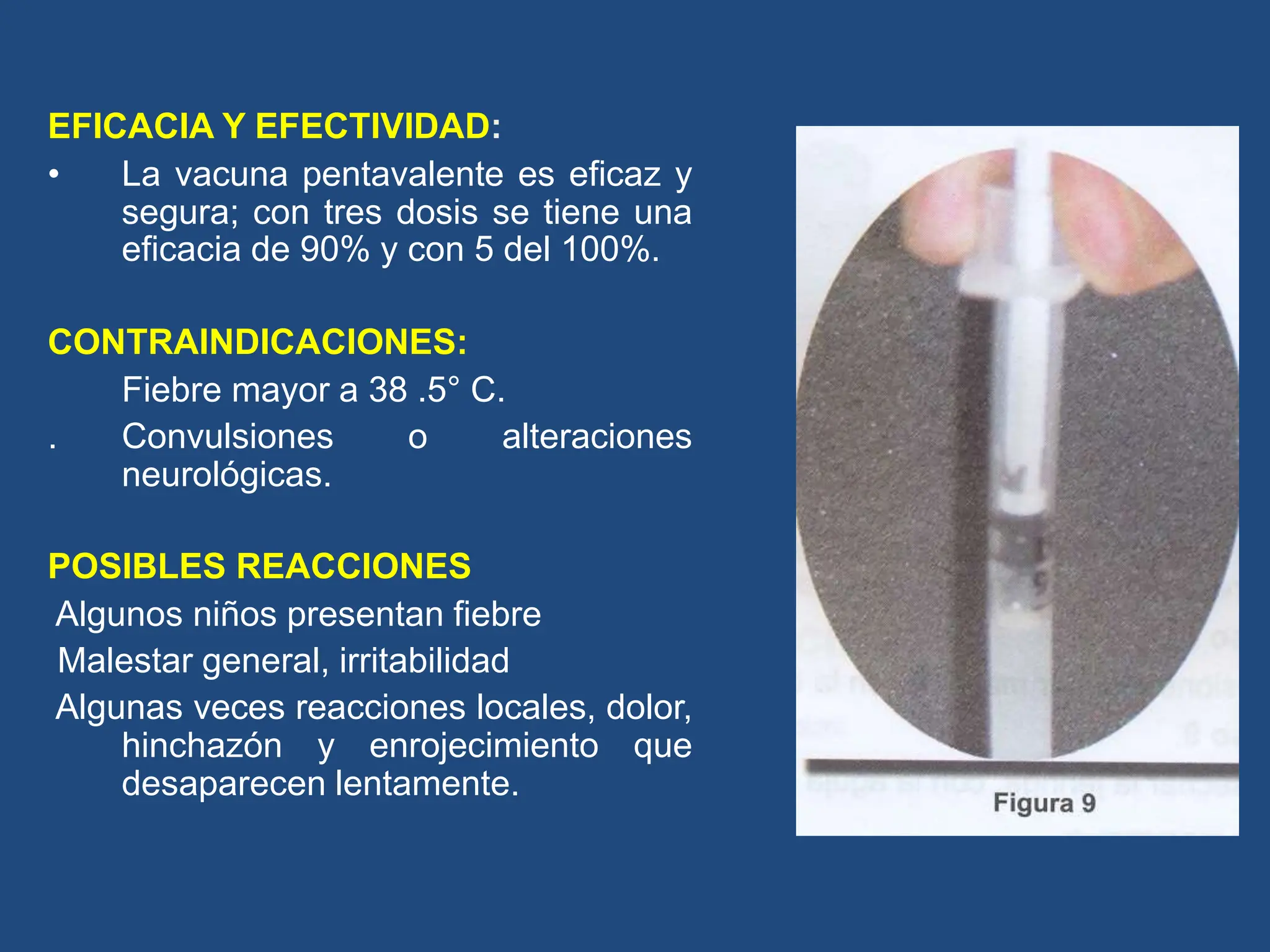 EFICACIA Y EFECTIVIDAD:

• La vacuna pentavalente es eficaz y segura; con tres dosis se tiene una eficacia de 90% y con 5 del 100%.

CONTRAINDICACIONES:

Fiebre mayor a 38 .5° C.

. Convulsiones o alteraciones neurológicas.

POSIBLES REACCIONES

Algunos niños presentan fiebre

Malestar general, irritabilidad

Algunas veces reacciones locales, dolor, hinchazón y enrojecimiento que desaparecen lentamente.

Figura 9